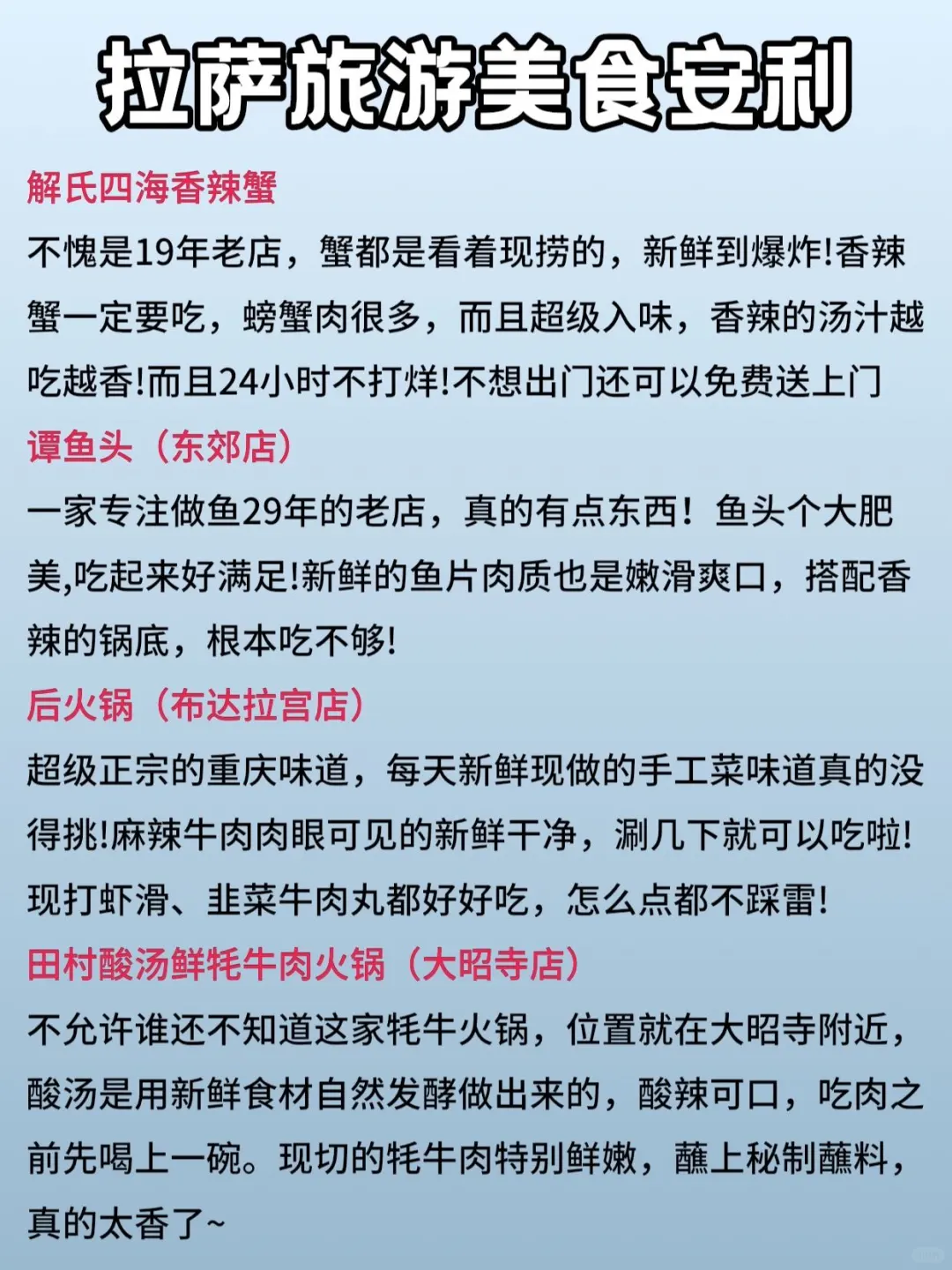 拉萨旅游美食安利

解氏四海香辣蟹

不愧是19年老店，蟹都是看着现捞的，新鲜到爆炸!香辣蟹一定要吃，螃蟹肉很多，而且超级入味，香辣的汤汁越吃越香!而且24小时不打烊!不想出门还可以免费送上门

谭鱼头（东郊店）

一家专注做鱼29年的老店，真的有点东西！鱼头个大肥美,吃起来好满足!新鲜的鱼片肉质也是嫩滑爽口，搭配香辣的锅底，根本吃不够!

后火锅（布达拉宫店）

超级正宗的重庆味道，每天新鲜现做的手工菜味道真的没得挑!麻辣牛肉肉眼可见的新鲜干净，涮几下就可以吃啦!现打虾滑、韭菜牛肉丸都好好吃，怎么点都不踩雷!

田村酸汤鲜牦牛肉火锅（大昭寺店）

不允许谁还不知道这家牦牛火锅，位置就在大昭寺附近，酸汤是用新鲜食材自然发酵做出来的，酸辣可口，吃肉之前先喝上一碗。现切的牦牛肉特别鲜嫩，蘸上秘制蘸料，真的太香了~